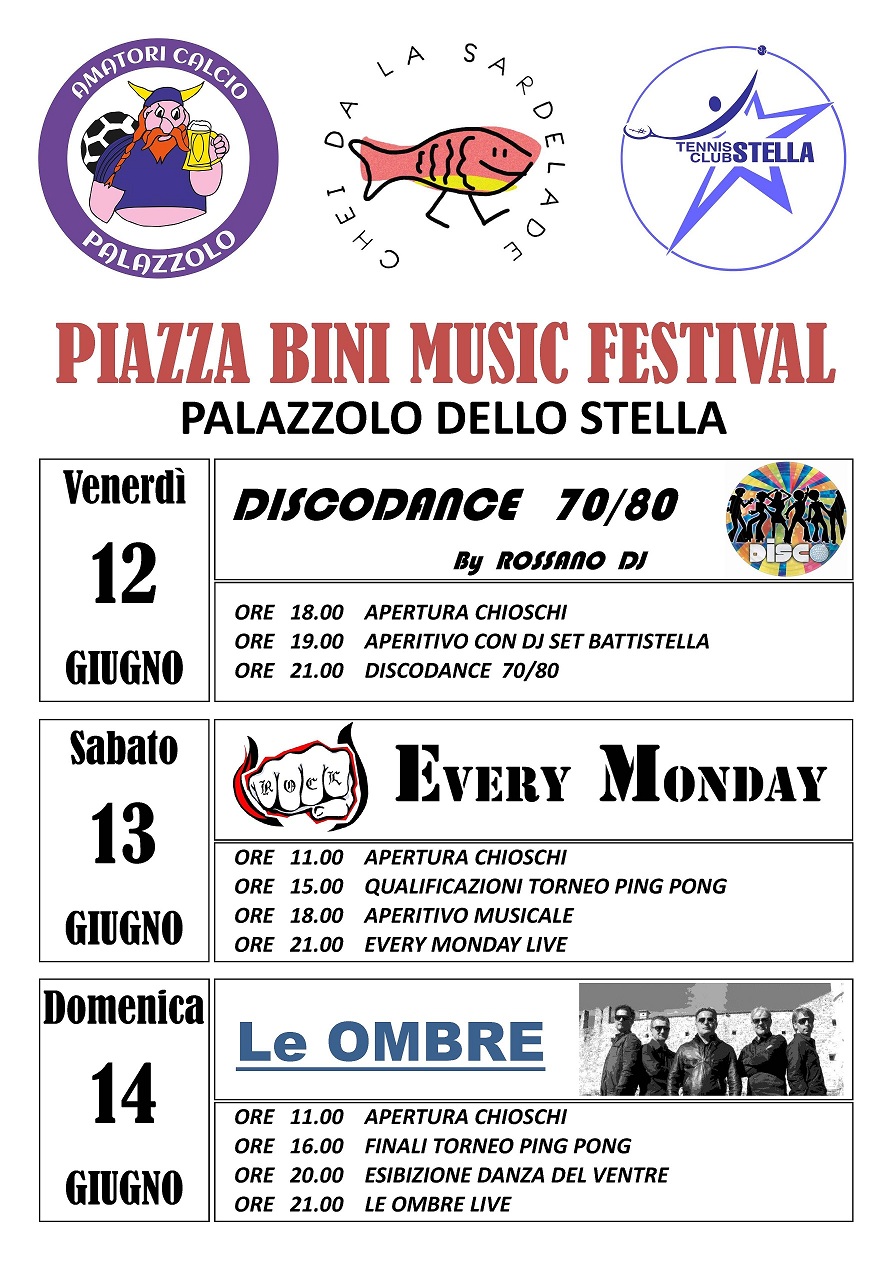 AMATORI CALCIO
PALAZZOLO

CHEI DA LA SARDELADE

TENNIS CLUB STELLA

PIAZZA BINI MUSIC FESTIVAL
PALAZZOLO DELLO STELLA

Venerdì
12
GIUGNO

DISCODANCE 70/80
By ROSSANO DJ

DISCO

ORE 18.00 APERTURA CHIOSCHI
ORE 19.00 APERITIVO CON DJ SET BATTISTELLA
ORE 21.00 DISCODANCE 70/80

Sabato
13
GIUGNO

ROCK

EVERY MONDAY

ORE 11.00 APERTURA CHIOSCHI
ORE 15.00 QUALIFICAZIONI TORNEO PING PONG
ORE 18.00 APERITIVO MUSICALE
ORE 21.00 EVERY MONDAY LIVE

Domenica
14
GIUGNO

Le OMBRE

ORE 11.00 APERTURA CHIOSCHI
ORE 16.00 FINALI TORNEO PING PONG
ORE 20.00 ESIBIZIONE DANZA DEL VENTRE
ORE 21.00 LE OMBRE LIVE